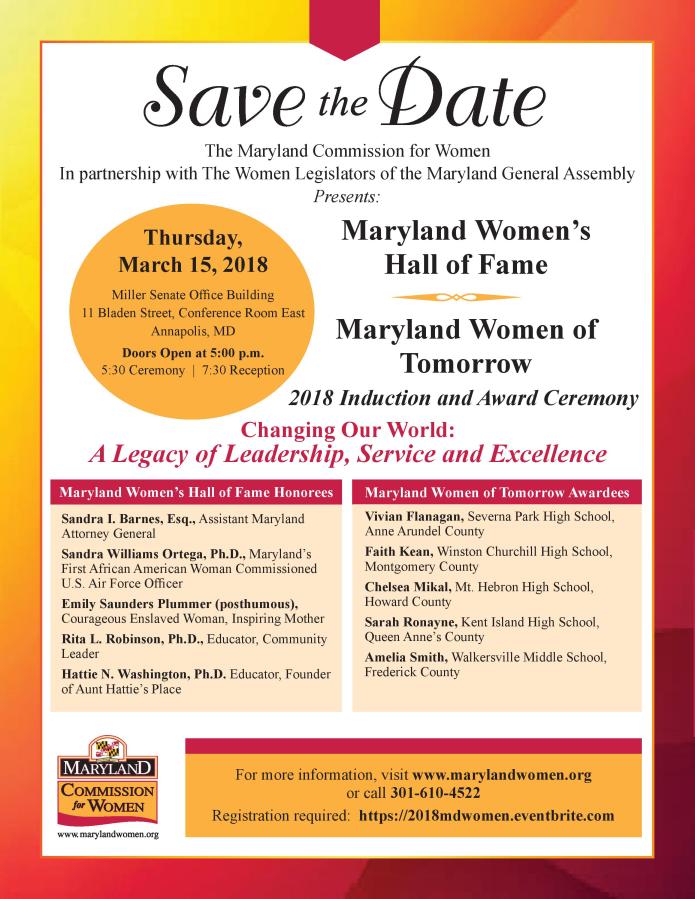 Save the Date

The Maryland Commission for Women
In partnership with The Women Legislators of the Maryland General Assembly
Presents:

Thursday, March 15, 2018
Miller Senate Office Building
11 Bladen Street, Conference Room East
Annapolis, MD
Doors Open at 5:00 p.m.
5:30 Ceremony | 7:30 Reception

Maryland Women's Hall of Fame

Maryland Women of Tomorrow

2018 Induction and Award Ceremony

Changing Our World:
A Legacy of Leadership, Service and Excellence

Maryland Women's Hall of Fame Honorees

Sandra I. Barnes, Esq., Assistant Maryland Attorney General

Sandra Williams Ortega, Ph.D., Maryland's First African American Woman Commissioned U.S. Air Force Officer

Emily Saunders Plummer (posthumous), Courageous Enslaved Woman, Inspiring Mother

Rita L. Robinson, Ph.D., Educator, Community Leader

Hattie N. Washington, Ph.D. Educator, Founder of Aunt Hattie's Place

Maryland Women of Tomorrow Awardees

Vivian Flanagan, Severna Park High School, Anne Arundel County

Faith Kean, Winston Churchill High School, Montgomery County

Chelsea Mikal, Mt. Hebron High School, Howard County

Sarah Ronayne, Kent Island High School, Queen Anne's County

Amelia Smith, Walkersville Middle School, Frederick County

MARYLAND
COMMISSION for WOMEN
www.marylandwomen.org

For more information, visit www.marylandwomen.org
or call 301-610-4522
Registration required: https://2018mdwomen.eventbrite.com